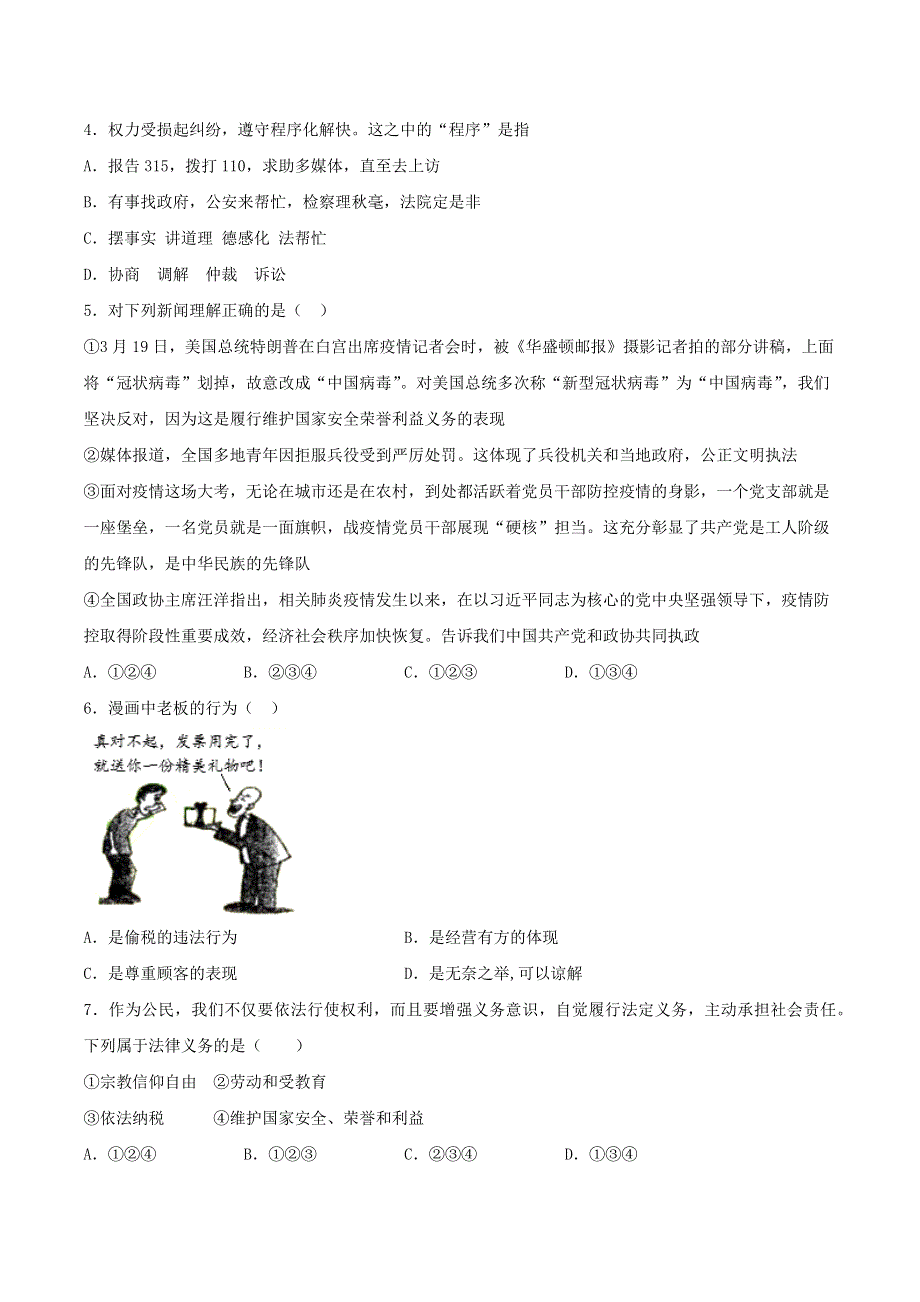 4．权力受损起纠纷，遵守程序化解快。这之中的“程序”是指

A．报告 315，拨打 110，求助多媒体，直至去上访

B．有事找政府，公安来帮忙，检察理秋毫，法院定是非

C．摆事实 讲道理 德感化 法帮忙

D．协商　调解　仲裁　诉讼

5．对下列新闻理解正确的是（　）

①3 月 19 日，美国总统特朗普在白宫出席疫情记者会时，被《华盛顿邮报》摄影记者拍的部分讲稿，上面将“冠状病毒”划掉，故意改成“中国病毒”。对美国总统多次称“新型冠状病毒”为“中国病毒”，我们坚决反对，因为这是履行维护国家安全荣誉利益义务的表现

②媒体报道，全国多地青年因拒服兵役受到严厉处罚。这体现了兵役机关和当地政府，公正文明执法

③面对疫情这场大考，无论在城市还是在农村，到处都活跃着党员干部防控疫情的身影，一个党支部就是一座堡垒，一名党员就是一面旗帜，战疫情党员干部展现“硬核”担当。这充分彰显了共产党是工人阶级的先锋队，是中华民族的先锋队

④全国政协主席汪洋指出，相关肺炎疫情发生以来，在以习近平同志为核心的党中央坚强领导下，疫情防控取得阶段性重要成效，经济社会秩序加快恢复。告诉我们中国共产党和政协共同执政

A．①②④　　B．②③④　　C．①②③　　D．①③④

6．漫画中老板的行为（　）

真对不起，发票用完了，就送你一份精美礼物吧！

A．是偷税的违法行为　　B．是经营有方的体现

C．是尊重顾客的表现　　D．是无奈之举,可以谅解

7．作为公民，我们不仅要依法行使权利，而且要增强义务意识，自觉履行法定义务，主动承担社会责任。下列属于法律义务的是（　）

①宗教信仰自由　②劳动和受教育

③依法纳税　　④维护国家安全、荣誉和利益

A．①②④　　B．①②③　　C．②③④　　D．①③④